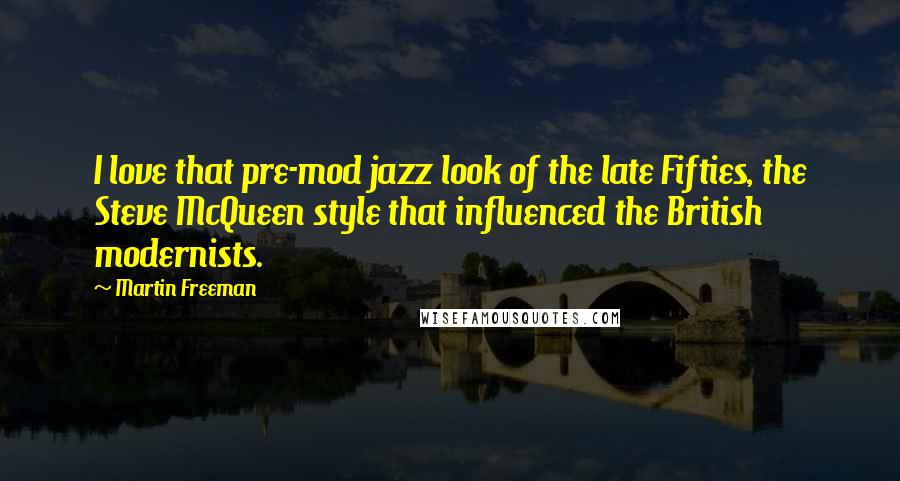 I love that pre-mod jazz look of the late Fifties, the Steve McQueen style that influenced the British modernists.

~ Martin Freeman

WISEFAMOUSQUOTES.COM